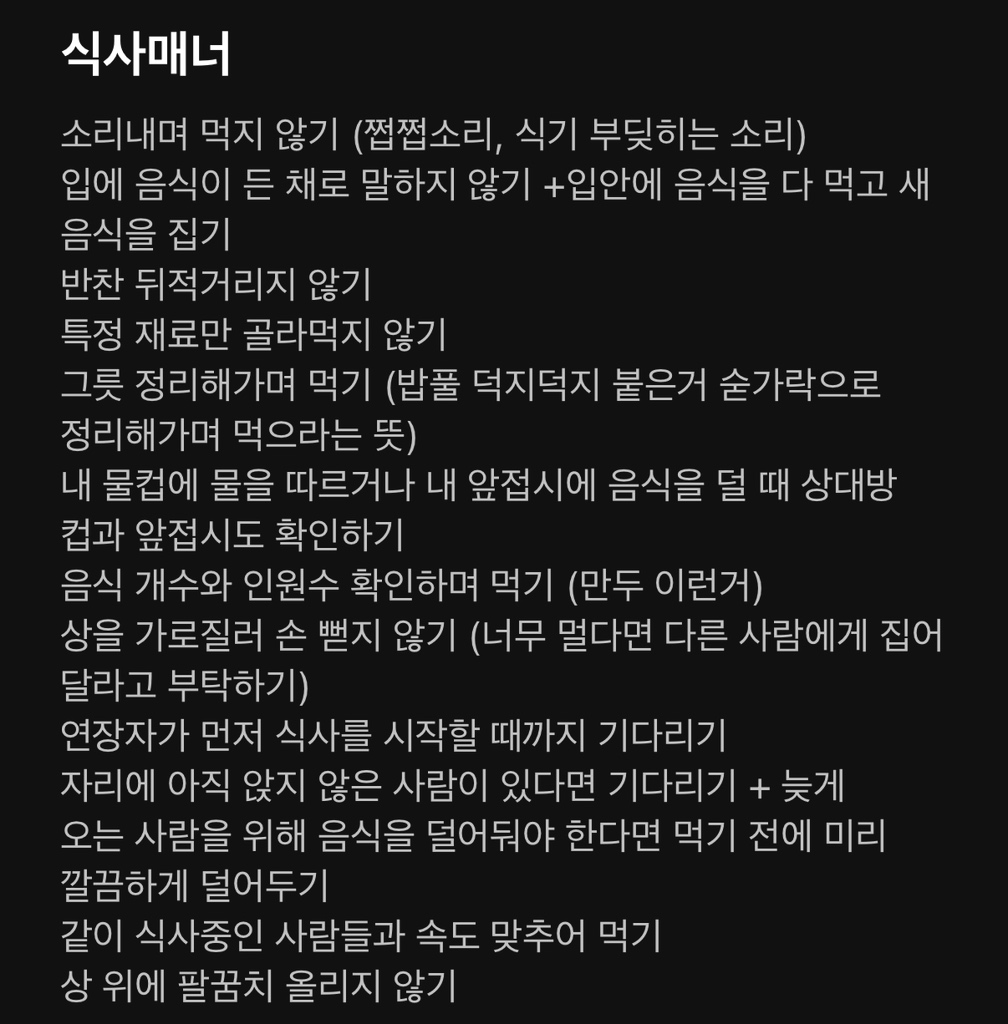 식사매너

소리내며 먹지 않기 (쩝쩝소리, 식기 부딪히는 소리)
입에 음식이 든 채로 말하지 않기 +입안에 음식을 다 먹고 새 음식을 집기
반찬 뒤적거리지 않기
특정 재료만 골라먹지 않기
그릇 정리해가며 먹기 (밥풀 덕지덕지 붙은거 숟가락으로 정리해가며 먹으라는 뜻)
내 물컵에 물을 따르거나 내 앞접시에 음식을 덜 때 상대방 컵과 앞접시도 확인하기
음식 개수와 인원수 확인하며 먹기 (만두 이런거)
상을 가로질러 손 뻗지 않기 (너무 멀다면 다른 사람에게 집어 달라고 부탁하기)
연장자가 먼저 식사를 시작할 때까지 기다리기
자리에 아직 앉지 않은 사람이 있다면 기다리기 + 늦게 오는 사람을 위해 음식을 덜어둬야 한다면 먹기 전에 미리 깔끔하게 덜어두기
같이 식사중인 사람들과 속도 맞추어 먹기
상 위에 팔꿈치 올리지 않기